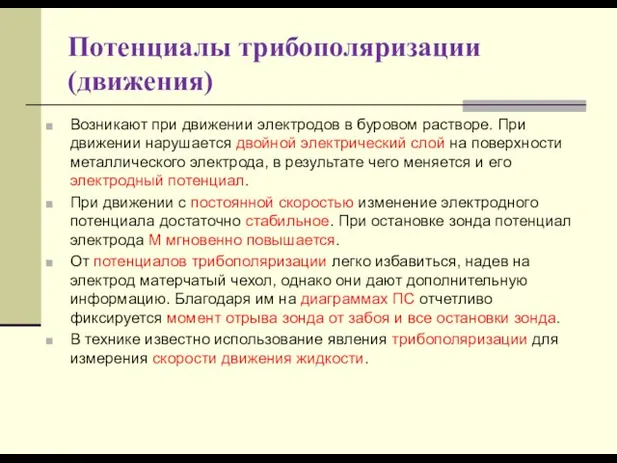 Потенциалы трибополяризации (движения)

Возникают при движении электродов в буровом растворе. При движении нарушается двойной электрический слой на поверхности металлического электрода, в результате чего меняется и его электродный потенциал.

При движении с постоянной скоростью изменение электродного потенциала достаточно стабильное. При остановке зонда потенциал электрода М мгновенно повышается.

От потенциалов трибополяризации легко избавиться, надев на электрод матерчатый чехол, однако они дают дополнительную информацию. Благодаря им на диаграммах ПС отчетливо фиксируется момент отрыва зонда от забоя и все остановки зонда.

В технике известно использование явления трибополяризации для измерения скорости движения жидкости.